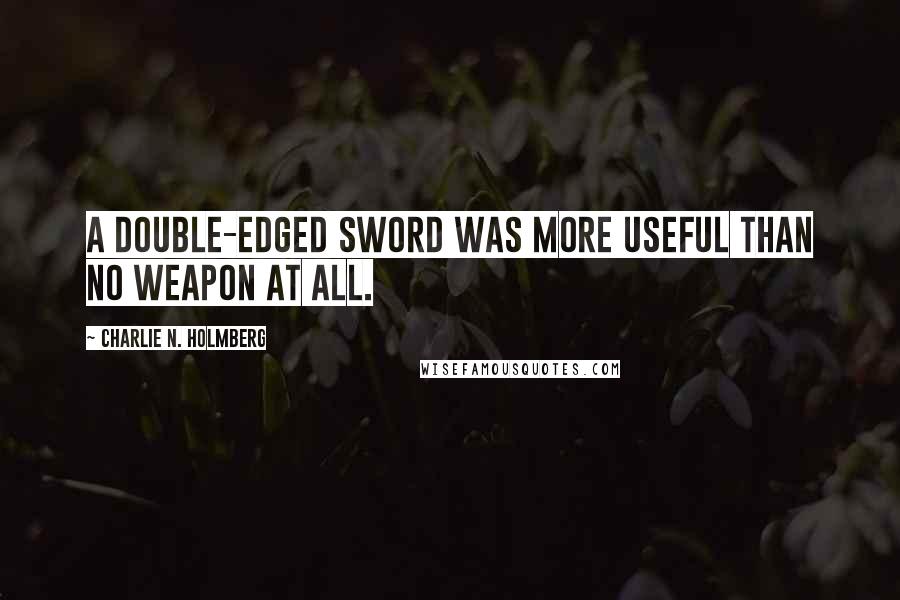 A DOUBLE-EDGED SWORD WAS MORE USEFUL THAN NO WEAPON AT ALL.

~ CHARLIE N. HOLMBERG

WISEFAMOUSQUOTES.COM